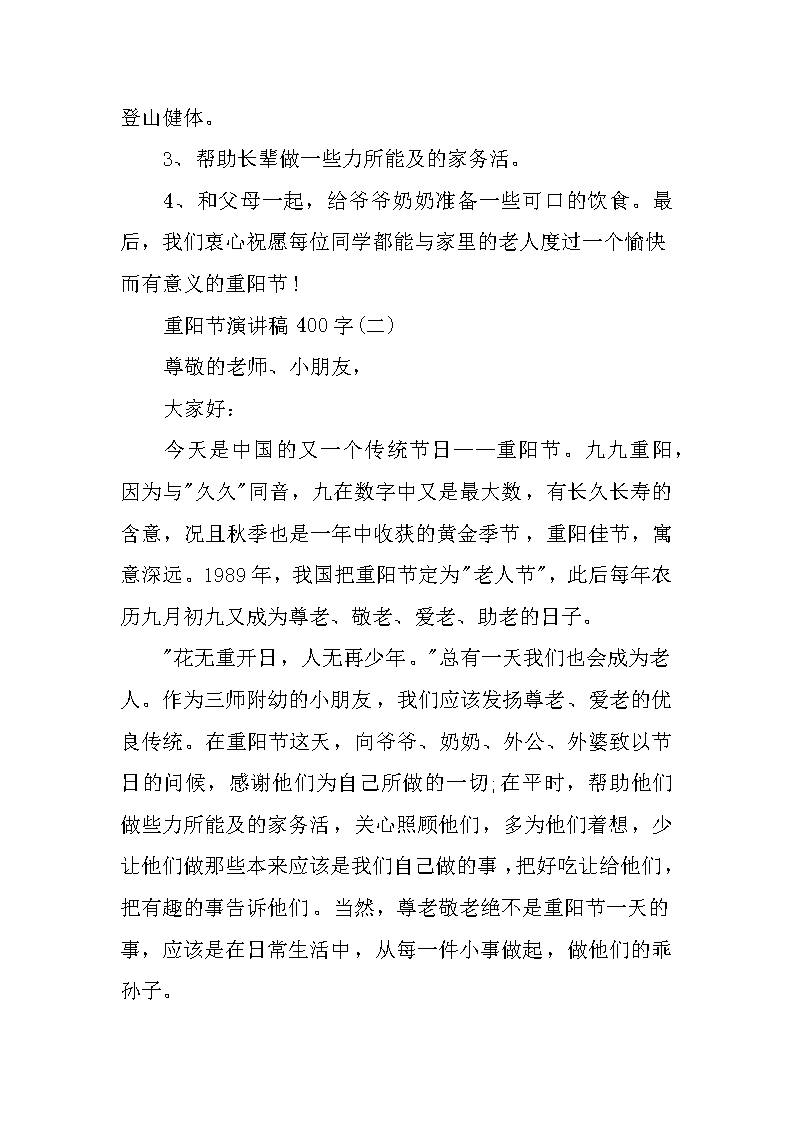 登山健体。

3、帮助长辈做一些力所能及的家务活。

4、和父母一起，给爷爷奶奶准备一些可口的饮食。最后，我们衷心祝愿每位同学都能与家里的老人度过一个愉快而有意义的重阳节！

重阳节演讲稿 400 字(二)

尊敬的老师、小朋友，

大家好：

今天是中国的又一个传统节日——重阳节。九九重阳，因为与"久久"同音，九在数字中又是最大数，有长久长寿的含意，况且秋季也是一年中收获的黄金季节，重阳佳节，寓意深远。1989 年，我国把重阳节定为"老人节"，此后每年农历九月初九又成为尊老、敬老、爱老、助老的日子。

"花无重开日，人无再少年。"总有一天我们也会成为老人。作为三师附幼的小朋友，我们应该发扬尊老、爱老的优良传统。在重阳节这天，向爷爷、奶奶、外公、外婆致以节日的问候，感谢他们为自己所做的一切;在平时，帮助他们做些力所能及的家务活，关心照顾他们，多为他们着想，少让他们做那些本来应该是我们自己做的事，把好吃让给他们，把有趣的事告诉他们。当然，尊老敬老绝不是重阳节一天的事，应该是在日常生活中，从每一件小事做起，做他们的乖孙子。